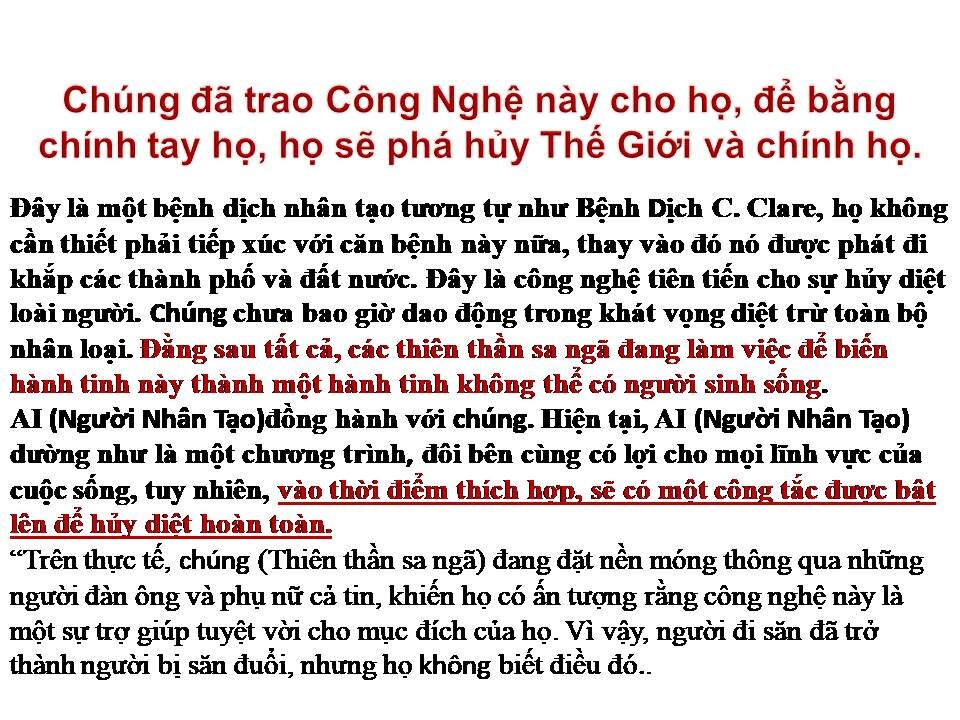 Chúng đã trao Công Nghệ này cho họ, để bằng chính tay họ, họ sẽ phá hủy Thế Giới và chính họ.

Đây là một bệnh dịch nhân tạo tương tự như Bệnh Dịch C. Clare, họ không cần thiết phải tiếp xúc với căn bệnh này nữa, thay vào đó nó được phát đi khắp các thành phố và đất nước. Đây là công nghệ tiên tiến cho sự hủy diệt loài người. Chúng chưa bao giờ dao động trong khát vọng diệt trừ toàn bộ nhân loại. Đằng sau tất cả, các thiên thần sa ngã đang làm việc để biến hành tinh này thành một hành tinh không thể có người sinh sống.
AI (Người Nhân Tạo)đồng hành với chúng. Hiện tại, AI (Người Nhân Tạo) dường như là một chương trình, đôi bên cùng có lợi cho mọi lĩnh vực của cuộc sống, tuy nhiên, vào thời điểm thích hợp, sẽ có một công tắc được bật lên để hủy diệt hoàn toàn.
“Trên thực tế, chúng (Thiên thần sa ngã) đang đặt nền móng thông qua những người đàn ông và phụ nữ cả tin, khiến họ có ấn tượng rằng công nghệ này là một sự trợ giúp tuyệt vời cho mục đích của họ. Vì vậy, người đi săn đã trở thành người bị săn đuổi, nhưng họ không biết điều đó..